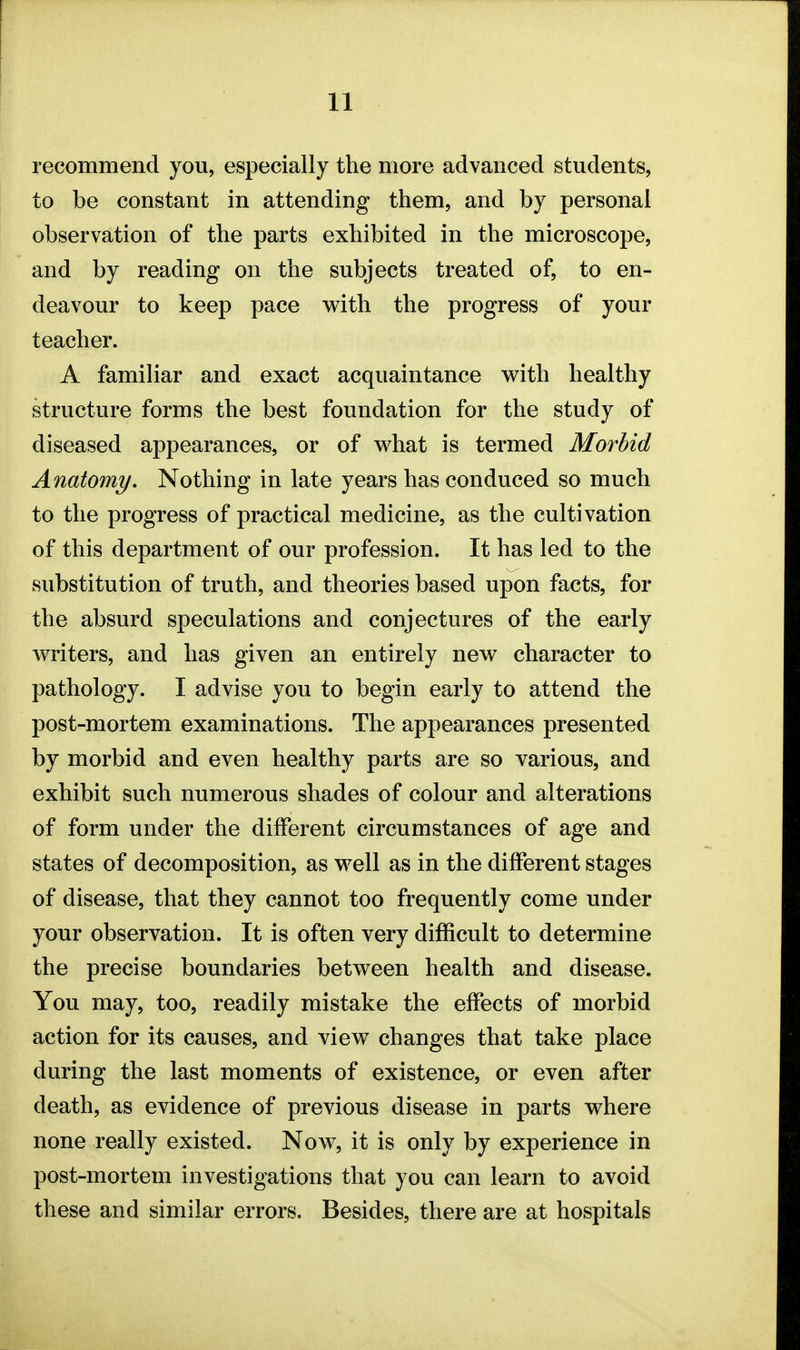 11

recommend you, especially the more advanced students, to be constant in attending them, and by personal observation of the parts exhibited in the microscope, and by reading on the subjects treated of, to endeavour to keep pace with the progress of your teacher.

A familiar and exact acquaintance with healthy structure forms the best foundation for the study of diseased appearances, or of what is termed Morbid Anatomy. Nothing in late years has conduced so much to the progress of practical medicine, as the cultivation of this department of our profession. It has led to the substitution of truth, and theories based upon facts, for the absurd speculations and conjectures of the early writers, and has given an entirely new character to pathology. I advise you to begin early to attend the post-mortem examinations. The appearances presented by morbid and even healthy parts are so various, and exhibit such numerous shades of colour and alterations of form under the different circumstances of age and states of decomposition, as well as in the different stages of disease, that they cannot too frequently come under your observation. It is often very difficult to determine the precise boundaries between health and disease. You may, too, readily mistake the effects of morbid action for its causes, and view changes that take place during the last moments of existence, or even after death, as evidence of previous disease in parts where none really existed. Now, it is only by experience in post-mortem investigations that you can learn to avoid these and similar errors. Besides, there are at hospitals